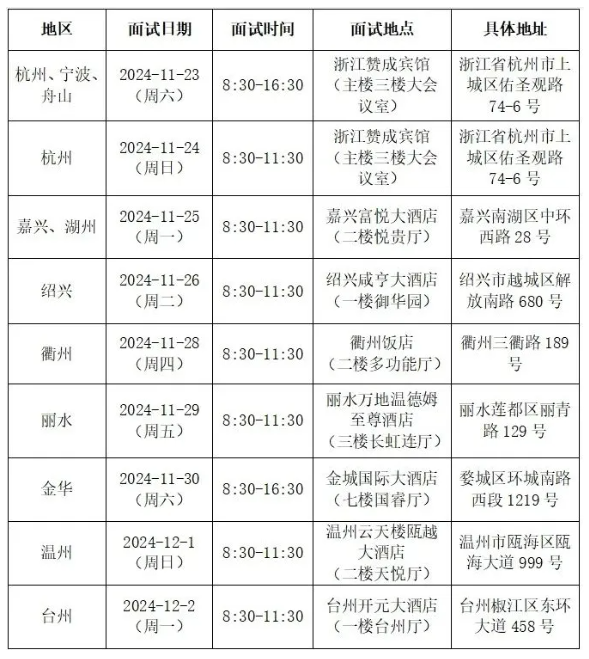 | 地区 | 面试日期 | 面试时间 | 面试地点 | 具体地址 |
|---|---|---|---|---|
| 杭州、宁波、舟山 | 2024-11-23（周六） | 8:30-16:30 | 浙江赞成宾馆（主楼三楼大会议室） | 浙江省杭州市上城区佑圣观路74-6号 |
| 杭州 | 2024-11-24（周日） | 8:30-11:30 | 浙江赞成宾馆（主楼三楼大会议室） | 浙江省杭州市上城区佑圣观路74-6号 |
| 嘉兴、湖州 | 2024-11-25（周一） | 8:30-11:30 | 嘉兴富悦大酒店（二楼悦贵厅） | 嘉兴南湖区中环西路28号 |
| 绍兴 | 2024-11-26（周二） | 8:30-11:30 | 绍兴咸亨大酒店（一楼御华园） | 绍兴市越城区解放南路680号 |
| 衢州 | 2024-11-28（周四） | 8:30-11:30 | 衢州饭店（二楼多功能厅） | 衢州三衢路189号 |
| 丽水 | 2024-11-29（周五） | 8:30-11:30 | 丽水万地温德姆至尊酒店（三楼长虹连厅） | 丽水莲都区丽青路129号 |
| 金华 | 2024-11-30（周六） | 8:30-16:30 | 金城国际大酒店（七楼国睿厅） | 婺城区环城南路西段1219号 |
| 温州 | 2024-12-1（周日） | 8:30-11:30 | 温州云天楼瓯越大酒店（二楼天悦厅） | 温州市瓯海区瓯海大道999号 |
| 台州 | 2024-12-2（周一） | 8:30-11:30 | 台州开元大酒店（一楼台州厅） | 台州椒江区东环大道458号 |